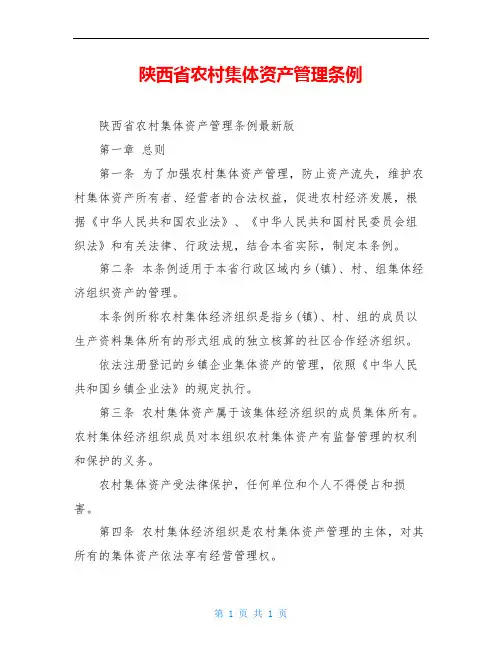 陕西省农村集体资产管理条例

陕西省农村集体资产管理条例最新版

第一章 总则

第一条 为了加强农村集体资产管理，防止资产流失，维护农村集体资产所有者、经营者的合法权益，促进农村经济发展，根据《中华人民共和国农业法》、《中华人民共和国村民委员会组织法》和有关法律、行政法规，结合本省实际，制定本条例。

第二条 本条例适用于本省行政区域内乡(镇)、村、组集体经济组织资产的管理。

本条例所称农村集体经济组织是指乡(镇)、村、组的成员以生产资料集体所有的形式组成的独立核算的社区合作经济组织。

依法注册登记的乡镇企业集体资产的管理，依照《中华人民共和国乡镇企业法》的规定执行。

第三条 农村集体资产属于该集体经济组织的成员集体所有。农村集体经济组织成员对本组织农村集体资产有监督管理的权利和保护的义务。

农村集体资产受法律保护，任何单位和个人不得侵占和损害。

第四条 农村集体经济组织是农村集体资产管理的主体，对其所有的集体资产依法享有经营管理权。

第 1 页 共 1 页